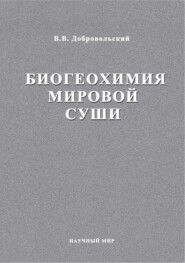 В.В. Добровольский

БИОГЕОХИМИЯ МИРОВОЙ СУШИ

НАУЧНЫЙ МИР